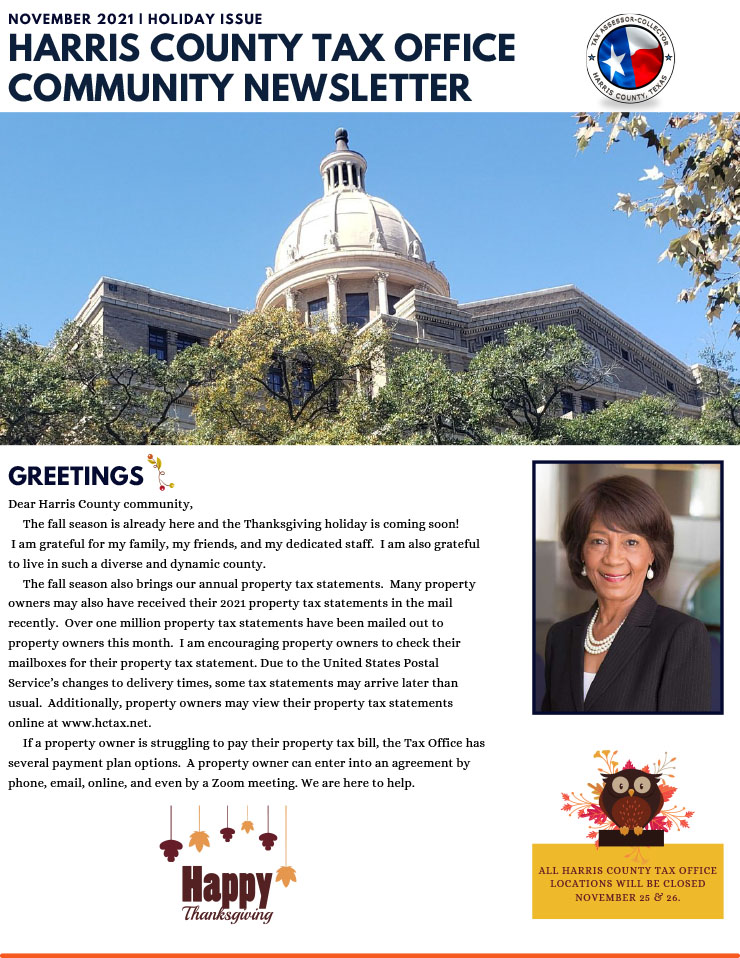 NOVEMBER 2021 | HOLIDAY ISSUE
HARRIS COUNTY TAX OFFICE COMMUNITY NEWSLETTER

TAX ASSESSOR-COLLECTOR HARRIS COUNTY, TEXAS

GREETINGS

Dear Harris County community,

The fall season is already here and the Thanksgiving holiday is coming soon! I am grateful for my family, my friends, and my dedicated staff. I am also grateful to live in such a diverse and dynamic county.

The fall season also brings our annual property tax statements. Many property owners may also have received their 2021 property tax statements in the mail recently. Over one million property tax statements have been mailed out to property owners this month. I am encouraging property owners to check their mailboxes for their property tax statement. Due to the United States Postal Service's changes to delivery times, some tax statements may arrive later than usual. Additionally, property owners may view their property tax statements online at www.hctax.net.

If a property owner is struggling to pay their property tax bill, the Tax Office has several payment plan options. A property owner can enter into an agreement by phone, email, online, and even by a Zoom meeting. We are here to help.

Happy Thanksgiving

ALL HARRIS COUNTY TAX OFFICE LOCATIONS WILL BE CLOSED NOVEMBER 25 & 26.